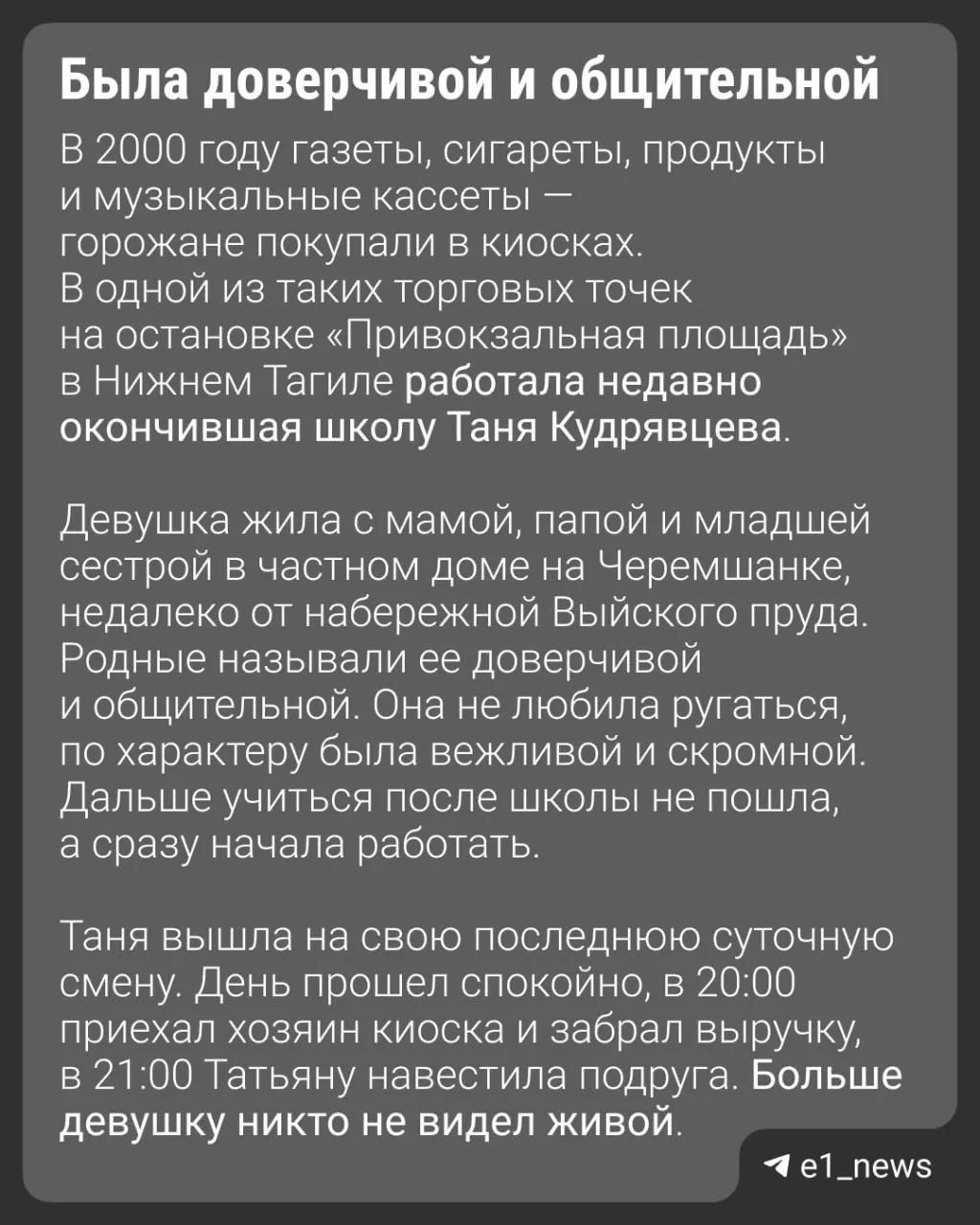 Была доверчивой и общительной

В 2000 году газеты, сигареты, продукты и музыкальные кассеты — горожане покупали в киосках. В одной из таких торговых точек на остановке «Привокзальная площадь» в Нижнем Тагиле работала недавно окончившая школу Таня Кудрявцева.

Девушка жила с мамой, папой и младшей сестрой в частном доме на Черемшанке, недалеко от набережной Выйского пруда. Родные называли ее доверчивой и общительной. Она не любила ругаться, по характеру была вежливой и скромной. Дальше учиться после школы не пошла, а сразу начала работать.

Таня вышла на свою последнюю суточную смену. День прошел спокойно, в 20:00 приехал хозяин киоска и забрал выручку, в 21:00 Татьяну навестила подруга. Больше девушку никто не видел живой.

e1_news